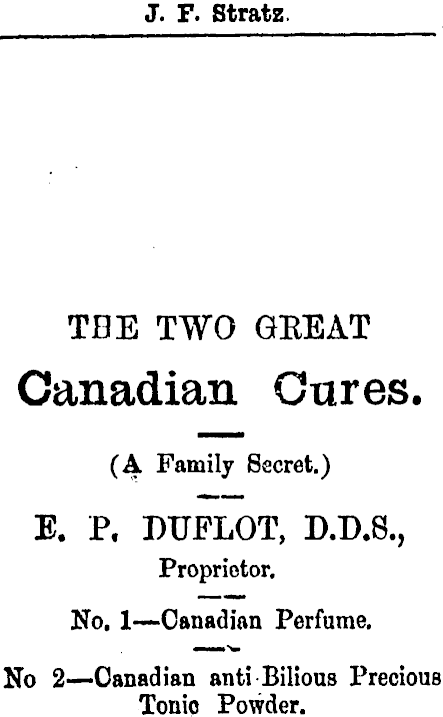 J. F. Stratz.

THE TWO GREAT

Canadian Cures.

(A Family Secret.)

E. P. DUFLOT, D.D.S.,

Proprietor.

No. 1—Canadian Perfume.

No 2—Canadian anti-Bilious Precious Tonic Powder.